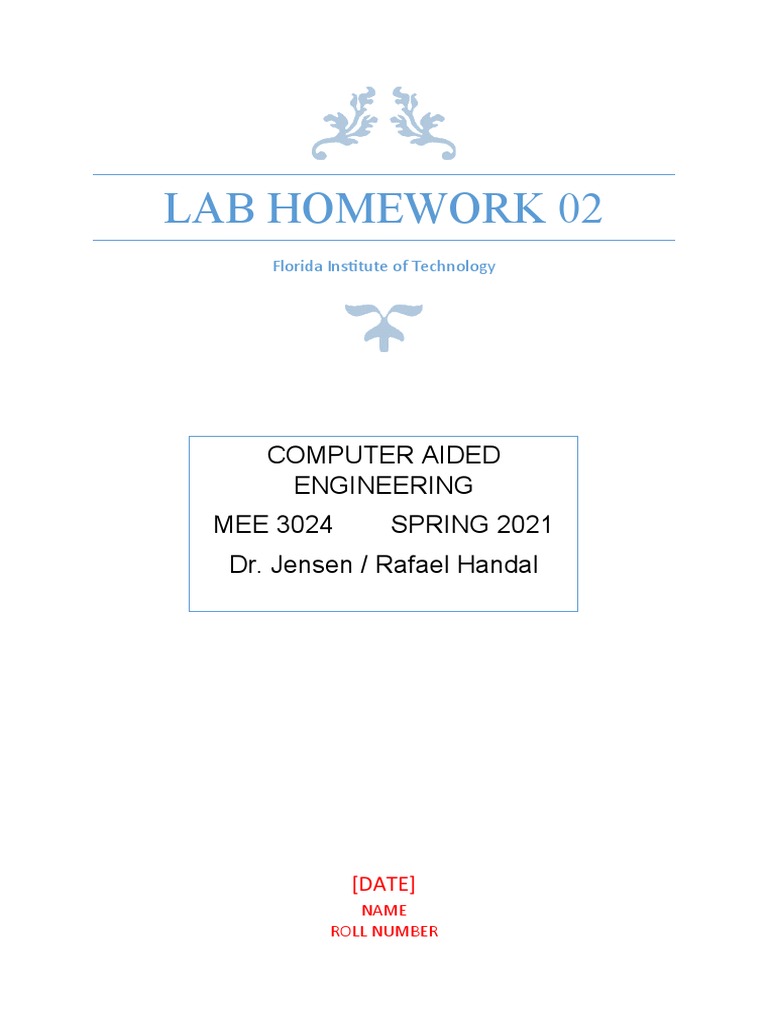 LAB HOMEWORK 02

Florida Institute of Technology

COMPUTER AIDED ENGINEERING
MEE 3024 SPRING 2021
Dr. Jensen / Rafael Handal

[DATE]
NAME
ROLL NUMBER